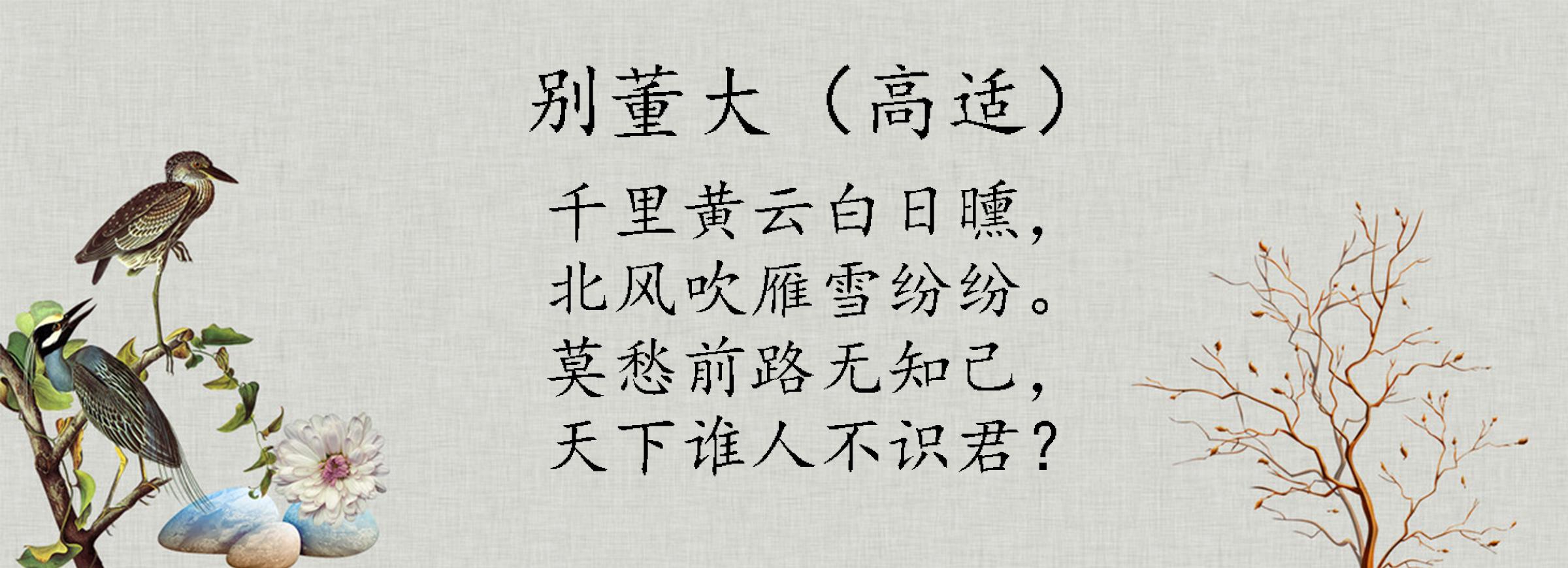 别董大（高适）

千里黄云白日曛，
北风吹雁雪纷纷。
莫愁前路无知己，
天下谁人不识君？